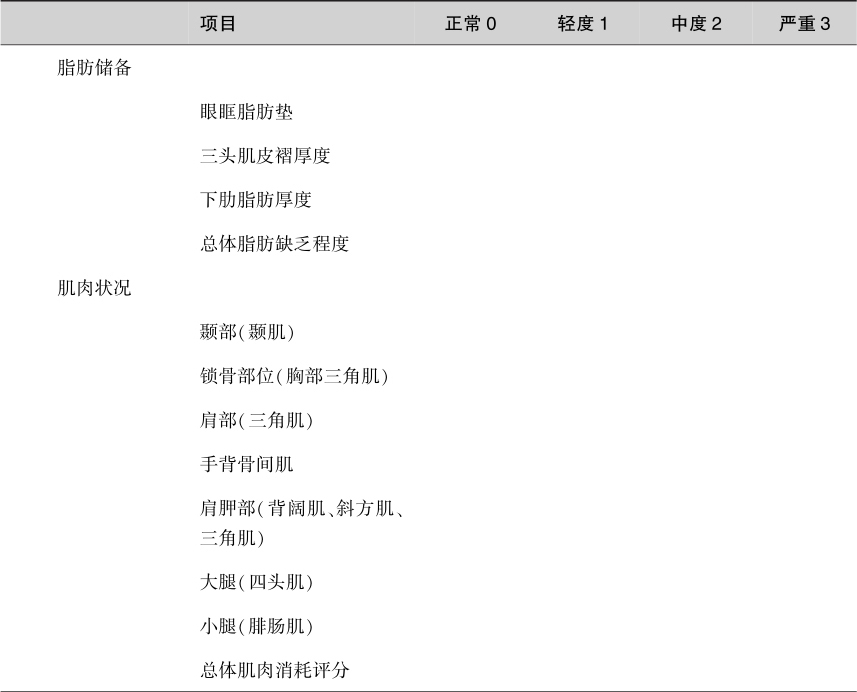 |  | 项目 | 正常0 | 轻度1 | 中度2 | 严重3 |
|---|---|---|---|---|---|
| 脂肪储备 |  |  |  |  |  |
|  | 眼眶脂肪垫 |  |  |  |  |
|  | 三头肌皮褶厚度 |  |  |  |  |
|  | 下肋脂肪厚度 |  |  |  |  |
|  | 总体脂肪缺乏程度 |  |  |  |  |
| 肌肉状况 |  |  |  |  |  |
|  | 颞部(颞肌) |  |  |  |  |
|  | 锁骨部位(胸部三角肌) |  |  |  |  |
|  | 肩部(三角肌) |  |  |  |  |
|  | 手背骨间肌 |  |  |  |  |
|  | 肩胛部(背阔肌、斜方肌、三角肌) |  |  |  |  |
|  | 大腿(四头肌) |  |  |  |  |
|  | 小腿(腓肠肌) |  |  |  |  |
|  | 总体肌肉消耗评分 |  |  |  |  |